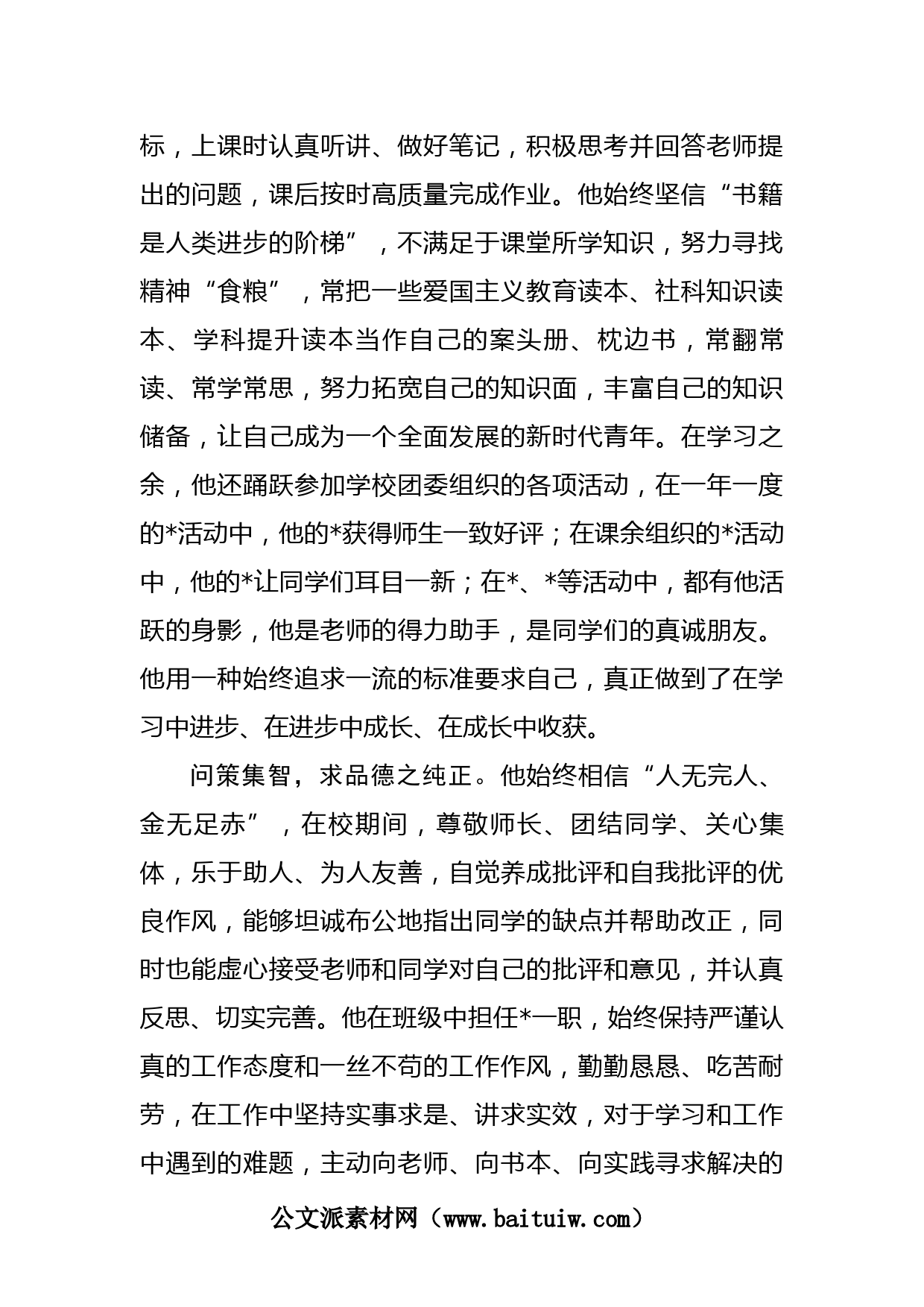 标，上课时认真听讲、做好笔记，积极思考并回答老师提出的问题，课后按时高质量完成作业。他始终坚信“书籍是人类进步的阶梯”，不满足于课堂所学知识，努力寻找精神“食粮”，常把一些爱国主义教育读本、社科知识读本、学科提升读本当作自己的案头册、枕边书，常翻常读、常学常思，努力拓宽自己的知识面，丰富自己的知识储备，让自己成为一个全面发展的新时代青年。在学习之余，他还踊跃参加学校团委组织的各项活动，在一年一度的*活动中，他的*获得师生一致好评；在课余组织的*活动中，他的*让同学们耳目一新；在*、*等活动中，都有他活跃的身影，他是老师的得力助手，是同学们的真诚朋友。他用一种始终追求一流的标准要求自己，真正做到了在学习中进步、在进步中成长、在成长中收获。

问策集智，求品德之纯正。他始终相信“人无完人、金无足赤”，在校期间，尊敬师长、团结同学、关心集体，乐于助人、为人友善，自觉养成批评和自我批评的优良作风，能够坦诚布公地指出同学的缺点并帮助改正，同时也能虚心接受老师和同学对自己的批评和意见，并认真反思、切实完善。他在班级中担任*一职，始终保持严谨认真的工作态度和一丝不苟的工作作风，勤勤恳恳、吃苦耐劳，在工作中坚持实事求是、讲求实效，对于学习和工作中遇到的难题，主动向老师、向书本、向实践寻求解决的

公文派素材网（www.baituiw.com）